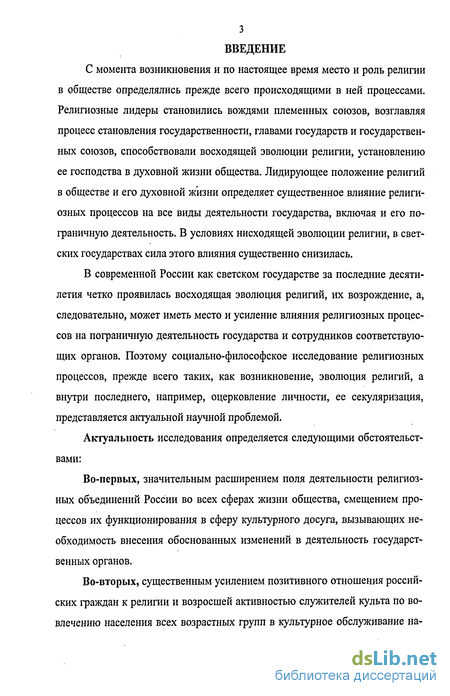 3

ВВЕДЕНИЕ

С момента возникновения и по настоящее время место и роль религии в обществе определялись прежде всего происходящими в ней процессами. Религиозные лидеры становились вождями племенных союзов, возглавляя процесс становления государственности, главами государств и государственных союзов, способствовали восходящей эволюции религии, установлению ее господства в духовной жизни общества. Лидирующее положение религий в обществе и его духовной жизни определяет существенное влияние религиозных процессов на все виды деятельности государства, включая и его пограничную деятельность. В условиях нисходящей эволюции религии, в светских государствах сила этого влияния существенно снизилась.

В современной России как светском государстве за последние десятилетия четко проявилась восходящая эволюция религий, их возрождение, а, следовательно, может иметь место и усиление влияния религиозных процессов на пограничную деятельность государства и сотрудников соответствующих органов. Поэтому социально-философское исследование религиозных процессов, прежде всего таких, как возникновение, эволюция религий, а внутри последнего, например, оцерковление личности, ее секуляризация, представляется актуальной научной проблемой.

Актуальность исследования определяется следующими обстоятельствами:

Во-первых, значительным расширением поля деятельности религиозных объединений России во всех сферах жизни общества, смещением процессов их функционирования в сферу культурного досуга, вызывающих необходимость внесения обоснованных изменений в деятельность государственных органов.

Во-вторых, существенным усилением позитивного отношения российских граждан к религии и возросшей активностью служителей культа по вовлечению населения всех возрастных групп в культурное обслуживание на-

dsLib.net
библиотека диссертаций